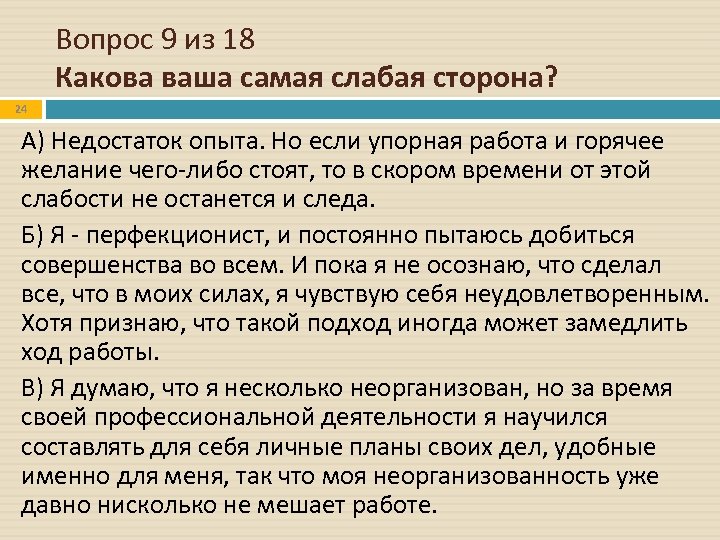 Вопрос 9 из 18
Какова ваша самая слабая сторона?

24

А) Недостаток опыта. Но если упорная работа и горячее желание чего-либо стоят, то в скором времени от этой слабости не останется и следа.

Б) Я - перфекционист, и постоянно пытаюсь добиться совершенства во всем. И пока я не осознаю, что сделал все, что в моих силах, я чувствую себя неудовлетворенным. Хотя признаю, что такой подход иногда может замедлить ход работы.

В) Я думаю, что я несколько неорганизован, но за время своей профессиональной деятельности я научился составлять для себя личные планы своих дел, удобные именно для меня, так что моя неорганизованность уже давно нисколько не мешает работе.